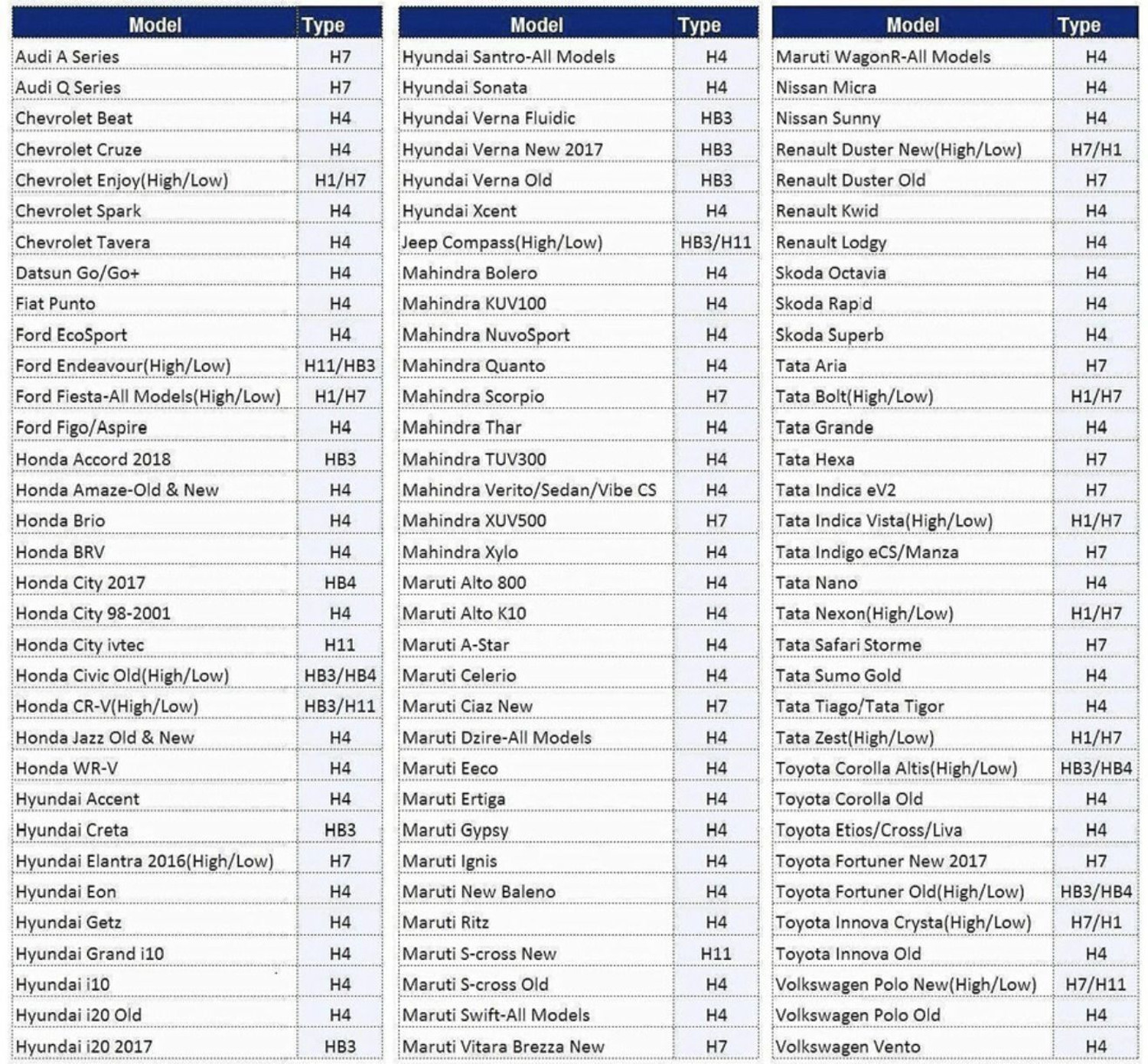 | Model | Type |
|---|---|
| Audi A Series | H7 |
| Audi Q Series | H7 |
| Chevrolet Beat | H4 |
| Chevrolet Cruze | H4 |
| Chevrolet Enjoy(High/Low) | H1/H7 |
| Chevrolet Spark | H4 |
| Chevrolet Tavera | H4 |
| Datsun Go/Go+ | H4 |
| Fiat Punto | H4 |
| Ford EcoSport | H4 |
| Ford Endeavour(High/Low) | H11/HB3 |
| Ford Fiesta-All Models(High/Low) | H1/H7 |
| Ford Figo/Aspire | H4 |
| Honda Accord 2018 | HB3 |
| Honda Amaze-Old & New | H4 |
| Honda Brio | H4 |
| Honda BRV | H4 |
| Honda City 2017 | HB4 |
| Honda City 98-2001 | H4 |
| Honda City ivtec | H11 |
| Honda Civic Old(High/Low) | HB3/HB4 |
| Honda CR-V(High/Low) | HB3/H11 |
| Honda Jazz Old & New | H4 |
| Honda WR-V | H4 |
| Hyundai Accent | H4 |
| Hyundai Creta | HB3 |
| Hyundai Elantra 2016(High/Low) | H7 |
| Hyundai Eon | H4 |
| Hyundai Getz | H4 |
| Hyundai Grand i10 | H4 |
| Hyundai i10 | H4 |
| Hyundai i20 Old | H4 |
| Hyundai i20 2017 | HB3 |

| Model | Type |
|---|---|
| Hyundai Santro-All Models | H4 |
| Hyundai Sonata | H4 |
| Hyundai Verna Fluidic | HB3 |
| Hyundai Verna New 2017 | HB3 |
| Hyundai Verna Old | HB3 |
| Hyundai Xcent | H4 |
| Jeep Compass(High/Low) | HB3/H11 |
| Mahindra Bolero | H4 |
| Mahindra KUV100 | H4 |
| Mahindra NuvoSport | H4 |
| Mahindra Quanto | H4 |
| Mahindra Scorpio | H7 |
| Mahindra Thar | H4 |
| Mahindra TUV300 | H4 |
| Mahindra Verito/Sedan/Vibe CS | H4 |
| Mahindra XUV500 | H7 |
| Mahindra Xylo | H4 |
| Maruti Alto 800 | H4 |
| Maruti Alto K10 | H4 |
| Maruti A-Star | H4 |
| Maruti Celerio | H4 |
| Maruti Ciaz New | H7 |
| Maruti Dzire-All Models | H4 |
| Maruti Eeco | H4 |
| Maruti Ertiga | H4 |
| Maruti Gypsy | H4 |
| Maruti Ignis | H4 |
| Maruti New Baleno | H4 |
| Maruti Ritz | H4 |
| Maruti S-cross New | H11 |
| Maruti S-cross Old | H4 |
| Maruti Swift-All Models | H4 |
| Maruti Vitara Brezza New | H7 |

| Model | Type |
|---|---|
| Maruti WagonR-All Models | H4 |
| Nissan Micra | H4 |
| Nissan Sunny | H4 |
| Renault Duster New(High/Low) | H7/H1 |
| Renault Duster Old | H7 |
| Renault Kwid | H4 |
| Renault Lodgy | H4 |
| Skoda Octavia | H4 |
| Skoda Rapid | H4 |
| Skoda Superb | H4 |
| Tata Aria | H7 |
| Tata Bolt(High/Low) | H1/H7 |
| Tata Grande | H4 |
| Tata Hexa | H7 |
| Tata Indica eV2 | H7 |
| Tata Indica Vista(High/Low) | H1/H7 |
| Tata Indigo eCS/Manza | H7 |
| Tata Nano | H4 |
| Tata Nexon(High/Low) | H1/H7 |
| Tata Safari Storme | H7 |
| Tata Sumo Gold | H4 |
| Tata Tiago/Tata Tigor | H4 |
| Tata Zest(High/Low) | H1/H7 |
| Toyota Corolla Altis(High/Low) | HB3/HB4 |
| Toyota Corolla Old | H4 |
| Toyota Etios/Cross/Liva | H4 |
| Toyota Fortuner New 2017 | H7 |
| Toyota Fortuner Old(High/Low) | HB3/HB4 |
| Toyota Innova Crysta(High/Low) | H7/H1 |
| Toyota Innova Old | H4 |
| Volkswagen Polo New(High/Low) | H7/H11 |
| Volkswagen Polo Old | H4 |
| Volkswagen Vento | H4 |